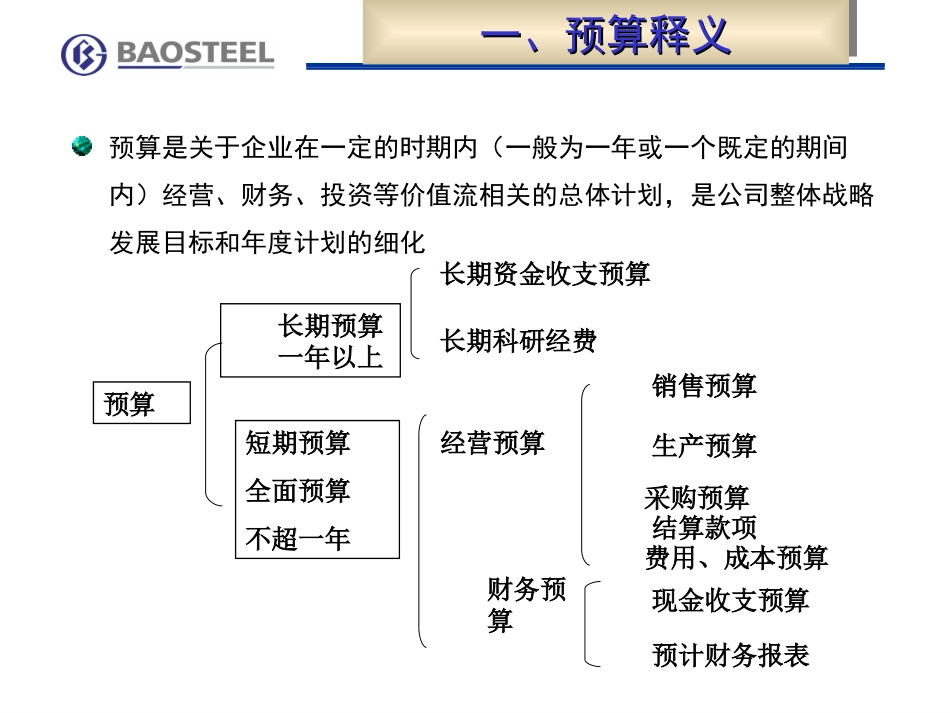 BAOSTEEL

一、预算释义

预算是关于企业在一定的时期内（一般为一年或一个既定的期间内）经营、财务、投资等价值流相关的总体计划，是公司整体战略发展目标和年度计划的细化

预算

长期预算
一年以上

长期资金收支预算

长期科研经费

短期预算
全面预算
不超一年

经营预算

销售预算

生产预算

采购预算
结算款项
费用、成本预算

财务预算

现金收支预算

预计财务报表